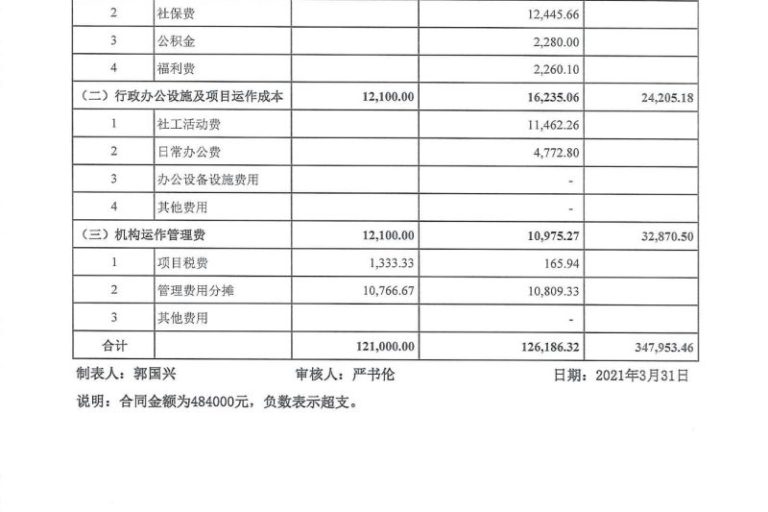 | 2 | 社保费 |  | 12,445.66 |  |
|---|---|---|---|---|
| 3 | 公积金 |  | 2,280.00 |  |
| 4 | 福利费 |  | 2,260.10 |  |
| （二）行政办公设施及项目运作成本 |  | 12,100.00 | 16,235.06 | 24,205.18 |
| 1 | 社工活动费 |  | 11,462.26 |  |
| 2 | 日常办公费 |  | 4,772.80 |  |
| 3 | 办公设备设施费用 |  | - |  |
| 4 | 其他费用 |  | - |  |
| （三）机构运作管理费 |  | 12,100.00 | 10,975.27 | 32,870.50 |
| 1 | 项目税费 | 1,333.33 | 165.94 |  |
| 2 | 管理费用分摊 | 10,766.67 | 10,809.33 |  |
| 3 | 其他费用 |  | - |  |
| 合计 |  | 121,000.00 | 126,186.32 | 347,953.46 |

制表人：郭国兴 审核人：严书伦 日期：2021年3月31日

说明：合同金额为484000元，负数表示超支。